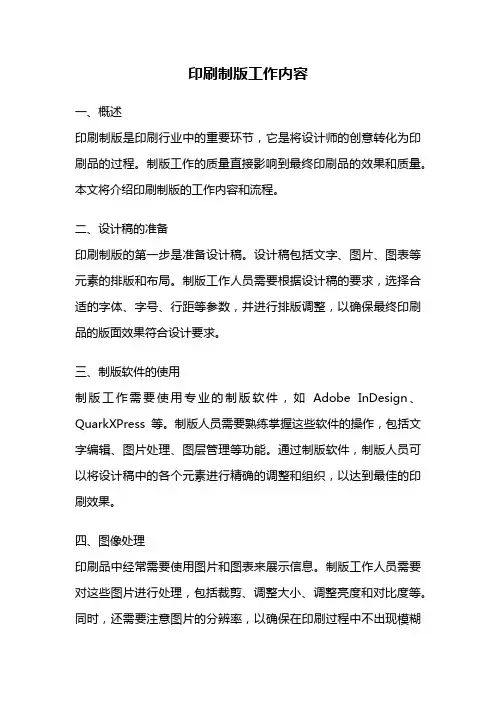 印刷制版工作内容

一、概述

印刷制版是印刷行业中的重要环节，它是将设计师的创意转化为印刷品的过程。制版工作的质量直接影响到最终印刷品的效果和质量。本文将介绍印刷制版的工作内容和流程。

二、设计稿的准备

印刷制版的第一步是准备设计稿。设计稿包括文字、图片、图表等元素的排版和布局。制版工作人员需要根据设计稿的要求，选择合适的字体、字号、行距等参数，并进行排版调整，以确保最终印刷品的版面效果符合设计要求。

三、制版软件的使用

制版工作需要使用专业的制版软件，如 Adobe InDesign、QuarkXPress 等。制版人员需要熟练掌握这些软件的操作，包括文字编辑、图片处理、图层管理等功能。通过制版软件，制版人员可以将设计稿中的各个元素进行精确的调整和组织，以达到最佳的印刷效果。

四、图像处理

印刷品中经常需要使用图片和图表来展示信息。制版工作人员需要对这些图片进行处理，包括裁剪、调整大小、调整亮度和对比度等。同时，还需要注意图片的分辨率，以确保在印刷过程中不出现模糊